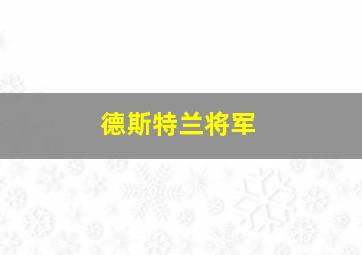 德斯特兰将军